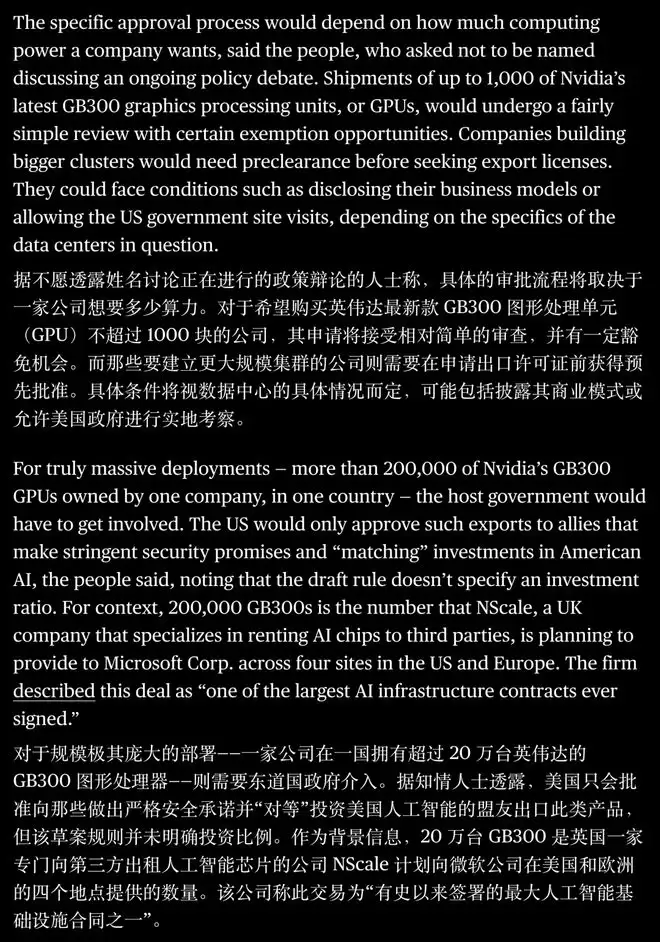 The specific approval process would depend on how much computing power a company wants, said the people, who asked not to be named discussing an ongoing policy debate. Shipments of up to 1,000 of Nvidia's latest GB300 graphics processing units, or GPUs, would undergo a fairly simple review with certain exemption opportunities. Companies building bigger clusters would need preclearance before seeking export licenses. They could face conditions such as disclosing their business models or allowing the US government site visits, depending on the specifics of the data centers in question.

据不愿透露姓名讨论正在进行的政策辩论的人士称，具体的审批流程将取决于一家公司想要多少算力。对于希望购买英伟达最新款 GB300 图形处理单元（GPU）不超过 1000 块的公司，其申请将接受相对简单的审查，并有一定豁免机会。而那些要建立更大规模集群的公司则需要在申请出口许可证前获得预先批准。具体条件将视数据中心的具体情况而定，可能包括披露其商业模式或允许美国政府进行实地考察。

For truly massive deployments – more than 200,000 of Nvidia's GB300 GPUs owned by one company, in one country – the host government would have to get involved. The US would only approve such exports to allies that make stringent security promises and "matching" investments in American AI, the people said, noting that the draft rule doesn't specify an investment ratio. For context, 200,000 GB300s is the number that NScale, a UK company that specializes in renting AI chips to third parties, is planning to provide to Microsoft Corp. across four sites in the US and Europe. The firm described this deal as "one of the largest AI infrastructure contracts ever signed."

对于规模极其庞大的部署——一家公司在一国拥有超过 20 万台英伟达的 GB300 图形处理器——则需要东道国政府介入。据知情人士透露，美国只会批准向那些做出严格安全承诺并"对等"投资美国人工智能的盟友出口此类产品，但该草案规则并未明确投资比例。作为背景信息，20 万台 GB300 是英国一家专门向第三方出租人工智能芯片的公司 NScale 计划向微软公司在美国和欧洲的四个地点提供的数量。该公司称此交易为"有史以来签署的最大人工智能基础设施合同之一"。